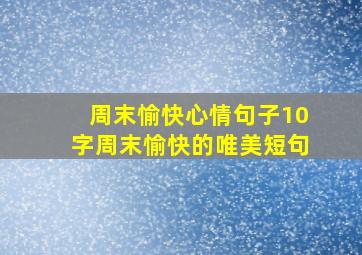 周末愉快心情句子10字周末愉快的唯美短句